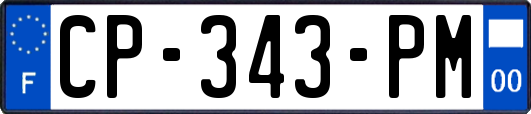 F
CP-343-PM
00